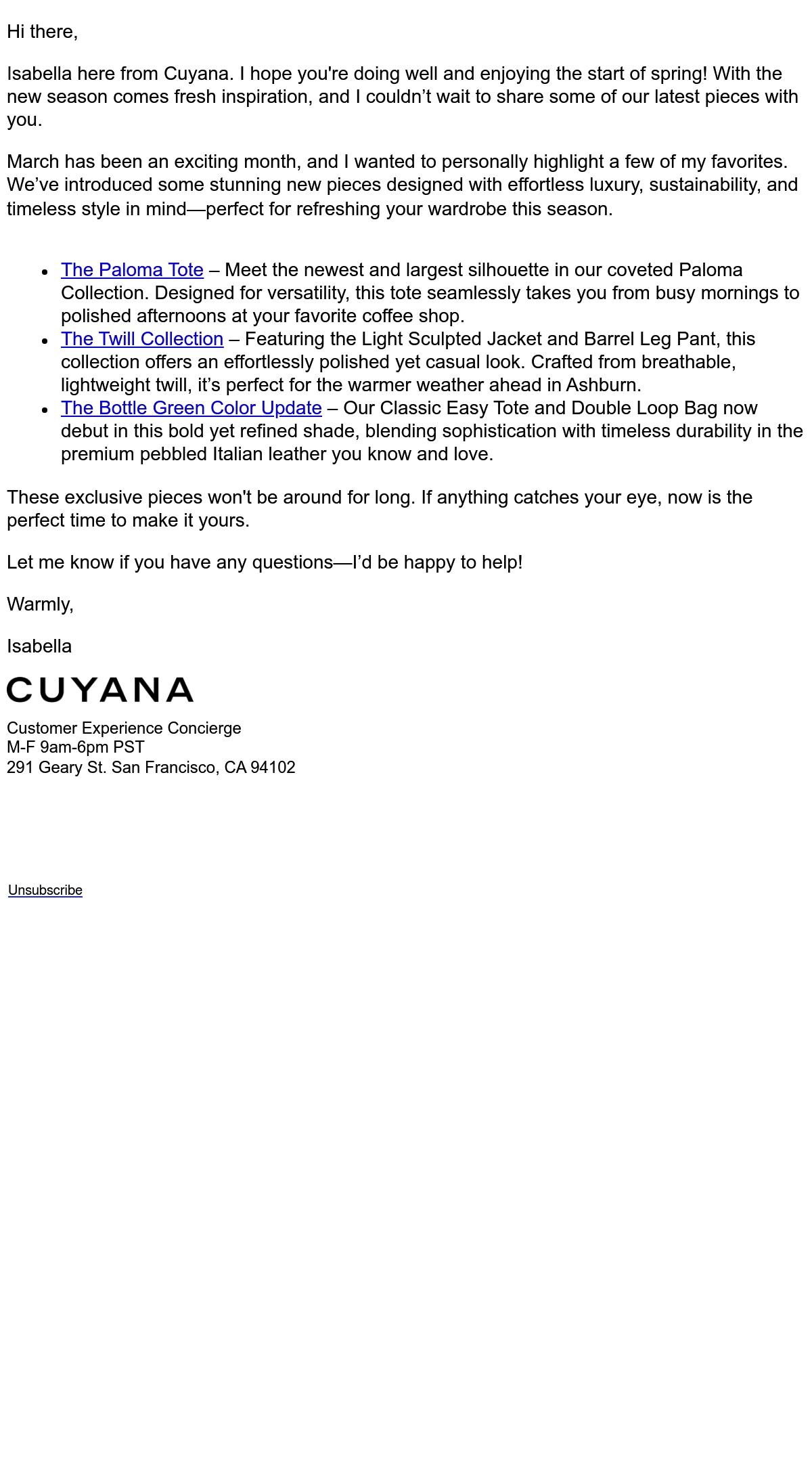 Hi there,

Isabella here from Cuyana. I hope you're doing well and enjoying the start of spring! With the new season comes fresh inspiration, and I couldn’t wait to share some of our latest pieces with you.

March has been an exciting month, and I wanted to personally highlight a few of my favorites. We’ve introduced some stunning new pieces designed with effortless luxury, sustainability, and timeless style in mind—perfect for refreshing your wardrobe this season.

- The Paloma Tote – Meet the newest and largest silhouette in our coveted Paloma Collection. Designed for versatility, this tote seamlessly takes you from busy mornings to polished afternoons at your favorite coffee shop.
- The Twill Collection – Featuring the Light Sculpted Jacket and Barrel Leg Pant, this collection offers an effortlessly polished yet casual look. Crafted from breathable, lightweight twill, it’s perfect for the warmer weather ahead in Ashburn.
- The Bottle Green Color Update – Our Classic Easy Tote and Double Loop Bag now debut in this bold yet refined shade, blending sophistication with timeless durability in the premium pebbled Italian leather you know and love.

These exclusive pieces won't be around for long. If anything catches your eye, now is the perfect time to make it yours.

Let me know if you have any questions—I’d be happy to help!

Warmly,

Isabella

CUYANA

Customer Experience Concierge
M-F 9am-6pm PST
291 Geary St. San Francisco, CA 94102

Unsubscribe